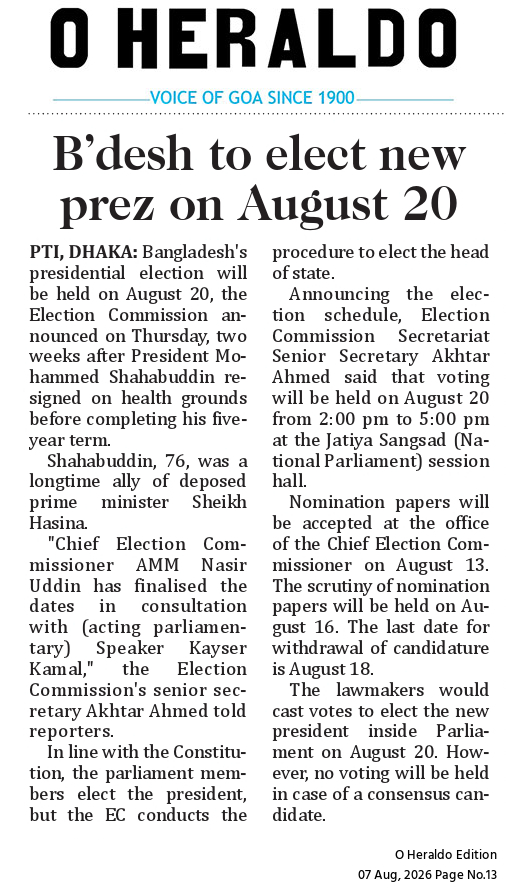 O HERALDO

VOICE OF GOA SINCE 1900

B'desh to elect new prez on August 20

PTI, DHAKA: Bangladesh's presidential election will be held on August 20, the Election Commission announced on Thursday, two weeks after President Mohammed Shahabuddin resigned on health grounds before completing his five-year term.

Shahabuddin, 76, was a longtime ally of deposed prime minister Sheikh Hasina.

"Chief Election Commissioner AMM Nasir Uddin has finalised the dates in consultation with (acting parliamentary) Speaker Kayser Kamal," the Election Commission's senior secretary Akhtar Ahmed told reporters.

In line with the Constitution, the parliament members elect the president, but the EC conducts the procedure to elect the head of state.

Announcing the election schedule, Election Commission Secretariat Senior Secretary Akhtar Ahmed said that voting will be held on August 20 from 2:00 pm to 5:00 pm at the Jatiya Sangsad (National Parliament) session hall.

Nomination papers will be accepted at the office of the Chief Election Commissioner on August 13. The scrutiny of nomination papers will be held on August 16. The last date for withdrawal of candidature is August 18.

The lawmakers would cast votes to elect the new president inside Parliament on August 20. However, no voting will be held in case of a consensus candidate.

O Heraldo Edition
07 Aug, 2026 Page No.13